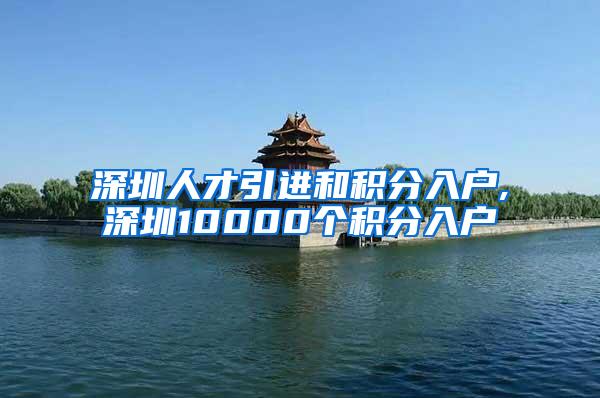 深圳人才引进和积分入户,
深圳10000个积分入户